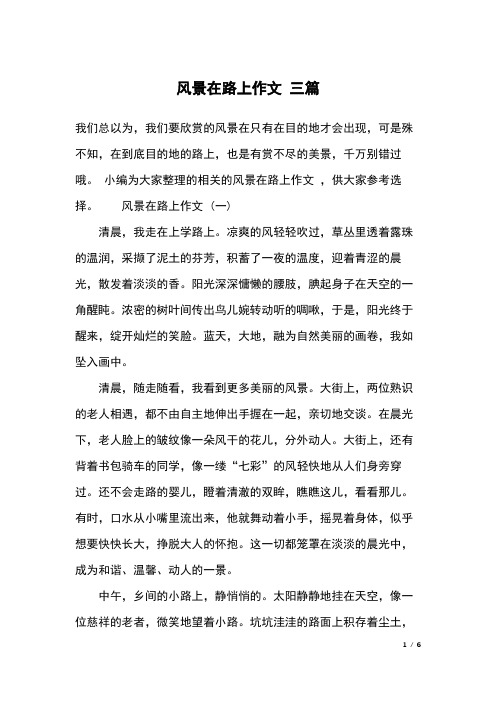 风景在路上作文 三篇

我们总以为，我们要欣赏的风景在只有在目的地才会出现，可是殊不知，在到底目的地的路上，也是有赏不尽的美景，千万别错过哦。 小编为大家整理的相关的风景在路上作文 ，供大家参考选择。 风景在路上作文（一）

清晨，我走在上学路上。凉爽的风轻轻吹过，草丛里透着露珠的温润，采撷了泥土的芬芳，积蓄了一夜的温度，迎着青涩的晨光，散发着淡淡的香。阳光深深慵懒的腰肢，腆起身子在天空的一角醒盹。浓密的树叶间传出鸟儿婉转动听的啁啾，于是，阳光终于醒来，绽开灿烂的笑脸。蓝天，大地，融为自然美丽的画卷，我如坠入画中。

清晨，随走随看，我看到更多美丽的风景。大街上，两位熟识的老人相遇，都不由自主地伸出手握在一起，亲切地交谈。在晨光下，老人脸上的皱纹像一朵风干的花儿，分外动人。大街上，还有背着书包骑车的同学，像一缕“七彩”的风轻快地从人们身旁穿过。还不会走路的婴儿，瞪着清澈的双眸，瞧瞧这儿，看看那儿。有时，口水从小嘴里流出来，他就舞动着小手，摇晃着身体，似乎想要快快长大，挣脱大人的怀抱。这一切都笼罩在淡淡的晨光中，成为和谐、温馨、动人的一景。

中午，乡间的小路上，静悄悄的。太阳静静地挂在天空，像一位慈祥的老者，微笑地望着小路。坑坑洼洼的路面上积存着尘土，

1 / 6